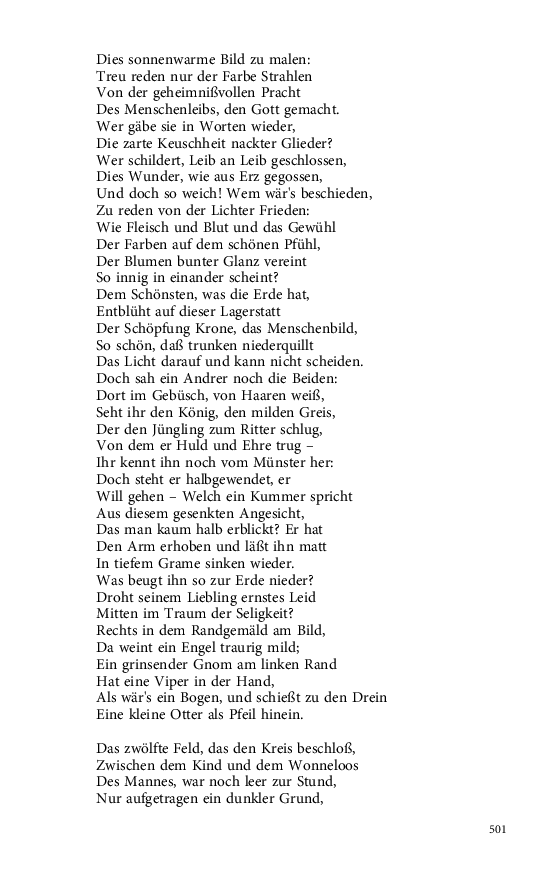 Dies sonnenwarme Bild zu malen:
Treu reden nur der Farbe Strahlen
Von der geheimnißvollen Pracht
Des Menschenleibs, den Gott gemacht.
Wer gäbe sie in Worten wieder,
Die zarte Keuschheit nackter Glieder?
Wer schildert, Leib an Leib geschlossen,
Dies Wunder, wie aus Erz gegossen,
Und doch so weich! Wem wär's beschieden,
Zu reden von der Lichter Frieden:
Wie Fleisch und Blut und das Gewühl
Der Farben auf dem schönen Pfühl,
Der Blumen bunter Glanz vereint
So innig in einander scheint?
Dem Schönsten, was die Erde hat,
Entblüht auf dieser Lagerstatt
Der Schöpfung Krone, das Menschenbild,
So schön, daß trunken niederquillt
Das Licht darauf und kann nicht scheiden.
Doch sah ein Andrer noch die Beiden:
Dort im Gebüsch, von Haaren weiß,
Seht ihr den König, den milden Greis,
Der den Jüngling zum Ritter schlug,
Von dem er Huld und Ehre trug –
Ihr kennt ihn noch vom Münster her:
Doch steht er halbgewendet, er
Will gehen – Welch ein Kummer spricht
Aus diesem gesenkten Angesicht,
Das man kaum halb erblickt? Er hat
Den Arm erhoben und läßt ihn matt
In tiefem Grame sinken wieder.
Was beugt ihn so zur Erde nieder?
Droht seinem Liebling ernstes Leid
Mitten im Traum der Seligkeit?
Rechts in dem Randgemäld am Bild,
Da weint ein Engel traurig mild;
Ein grinsender Gnom am linken Rand
Hat eine Viper in der Hand,
Als wär's ein Bogen, und schießt zu den Drein
Eine kleine Otter als Pfeil hinein.

Das zwölfte Feld, das den Kreis beschloß,
Zwischen dem Kind und dem Wonneloos
Des Mannes, war noch leer zur Stund,
Nur aufgetragen ein dunkler Grund,

501